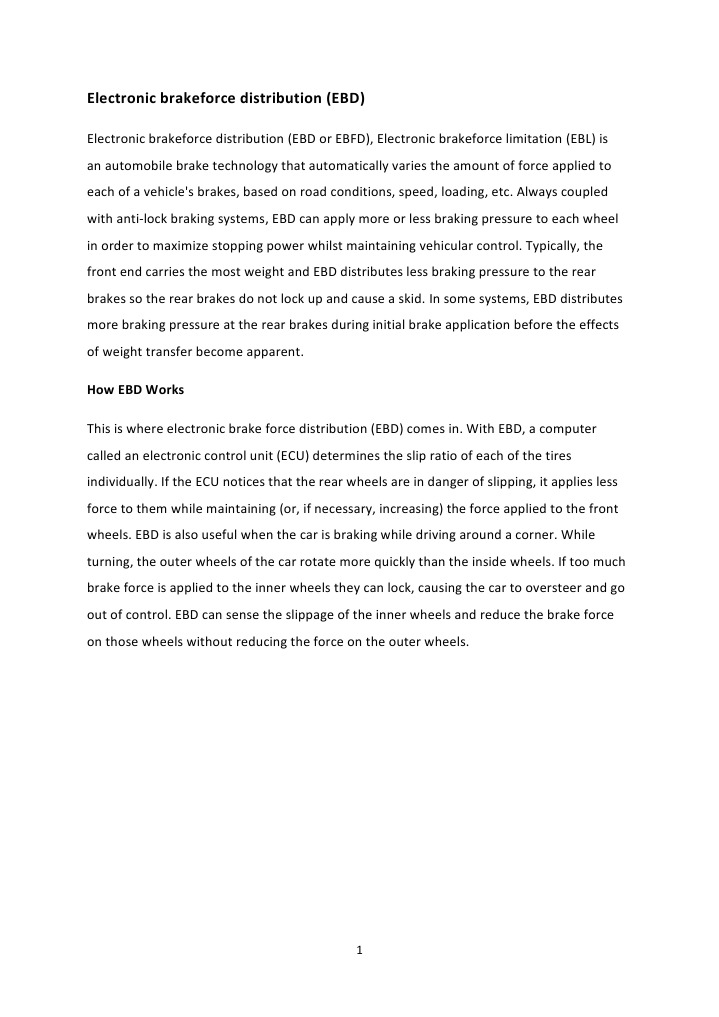 Electronic brakeforce distribution (EBD)

Electronic brakeforce distribution (EBD or EBFD), Electronic brakeforce limitation (EBL) is an automobile brake technology that automatically varies the amount of force applied to each of a vehicle's brakes, based on road conditions, speed, loading, etc. Always coupled with anti-lock braking systems, EBD can apply more or less braking pressure to each wheel in order to maximize stopping power whilst maintaining vehicular control. Typically, the front end carries the most weight and EBD distributes less braking pressure to the rear brakes so the rear brakes do not lock up and cause a skid. In some systems, EBD distributes more braking pressure at the rear brakes during initial brake application before the effects of weight transfer become apparent.

How EBD Works

This is where electronic brake force distribution (EBD) comes in. With EBD, a computer called an electronic control unit (ECU) determines the slip ratio of each of the tires individually. If the ECU notices that the rear wheels are in danger of slipping, it applies less force to them while maintaining (or, if necessary, increasing) the force applied to the front wheels. EBD is also useful when the car is braking while driving around a corner. While turning, the outer wheels of the car rotate more quickly than the inside wheels. If too much brake force is applied to the inner wheels they can lock, causing the car to oversteer and go out of control. EBD can sense the slippage of the inner wheels and reduce the brake force on those wheels without reducing the force on the outer wheels.

1